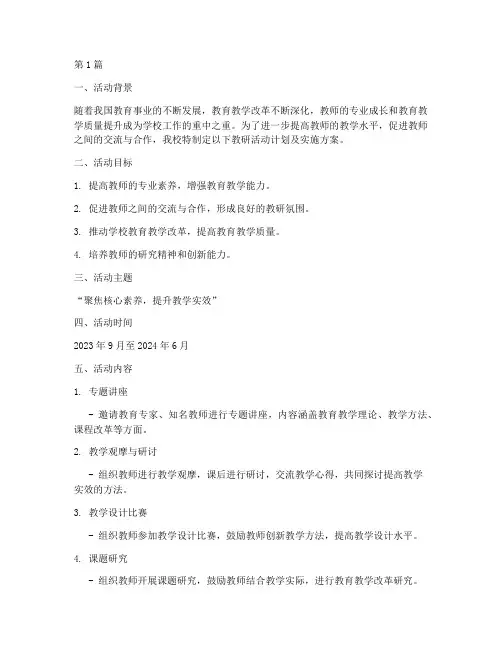 第1篇

一、活动背景

随着我国教育事业的不断发展，教育教学改革不断深化，教师的专业成长和教育教学质量提升成为学校工作的重中之重。为了进一步提高教师的教学水平，促进教师之间的交流与合作，我校特制定以下教研活动计划及实施方案。

二、活动目标

1. 提高教师的专业素养，增强教育教学能力。

2. 促进教师之间的交流与合作，形成良好的教研氛围。

3. 推动学校教育教学改革，提高教育教学质量。

4. 培养教师的研究精神和创新能力。

三、活动主题

“聚焦核心素养，提升教学实效”

四、活动时间

2023年9月至2024年6月

五、活动内容

1. 专题讲座

- 邀请教育专家、知名教师进行专题讲座，内容涵盖教育教学理论、教学方法、课程改革等方面。

2. 教学观摩与研讨

- 组织教师进行教学观摩，课后进行研讨，交流教学心得，共同探讨提高教学实效的方法。

3. 教学设计比赛

- 组织教师参加教学设计比赛，鼓励教师创新教学方法，提高教学设计水平。

4. 课题研究

- 组织教师开展课题研究，鼓励教师结合教学实际，进行教育教学改革研究。